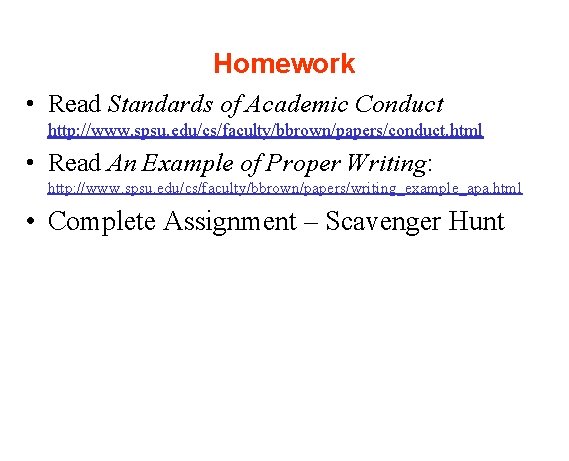 Homework

• Read Standards of Academic Conduct http://www.spsu.edu/cs/faculty/bbrown/papers/conduct.html

• Read An Example of Proper Writing: http://www.spsu.edu/cs/faculty/bbrown/papers/writing_example_apa.html

• Complete Assignment – Scavenger Hunt